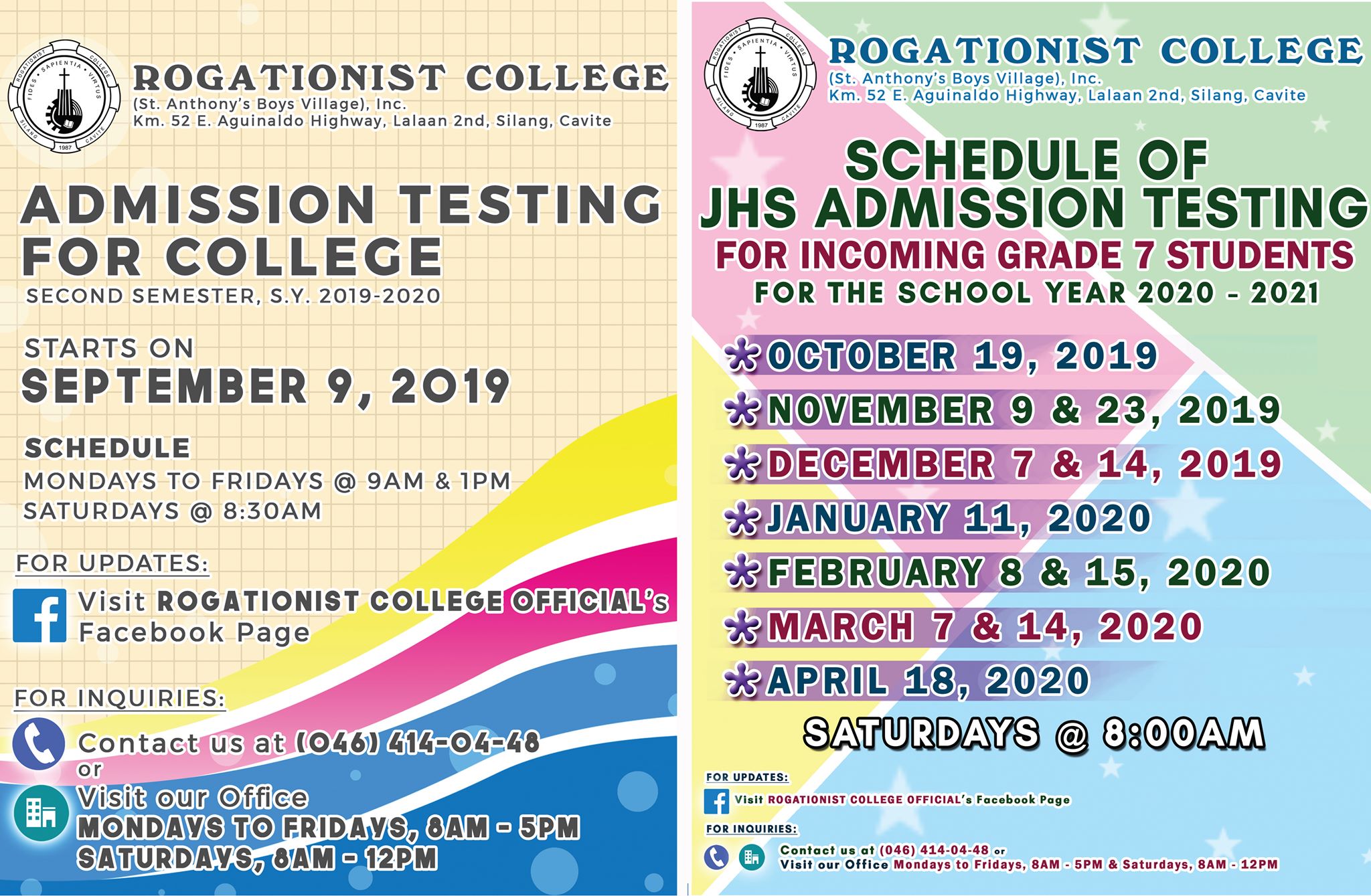 ROGATIONIST COLLEGE
(St. Anthony's Boys Village), Inc.
Km. 52 E. Aguinaldo Highway, Lalaan 2nd, Silang, Cavite

ADMISSION TESTING FOR COLLEGE
SECOND SEMESTER, S.Y. 2019-2020

STARTS ON
SEPTEMBER 9, 2019

SCHEDULE
MONDAYS TO FRIDAYS @ 9AM & 1PM
SATURDAYS @ 8:30AM

FOR UPDATES:
Visit ROGATIONIST COLLEGE OFFICIAL's Facebook Page

FOR INQUIRIES:
Contact us at (046) 414-04-48
or
Visit our Office
MONDAYS TO FRIDAYS, 8AM - 5PM
SATURDAYS, 8AM - 12PM

ROGATIONIST COLLEGE
(St. Anthony's Boys Village), Inc.
Km. 52 E. Aguinaldo Highway, Lalaan 2nd, Silang, Cavite

SCHEDULE OF
JHS ADMISSION TESTING
FOR INCOMING GRADE 7 STUDENTS
FOR THE SCHOOL YEAR 2020 - 2021

OCTOBER 19, 2019
NOVEMBER 9 & 23, 2019
DECEMBER 7 & 14, 2019
JANUARY 11, 2020
FEBRUARY 8 & 15, 2020
MARCH 7 & 14, 2020
APRIL 18, 2020

SATURDAYS @ 8:00AM

FOR UPDATES:
Visit ROGATIONIST COLLEGE OFFICIAL's Facebook Page

FOR INQUIRIES:
Contact us at (046) 414-04-48 or
Visit our Office Mondays to Fridays, 8AM - 5PM & Saturdays, 8AM - 12PM